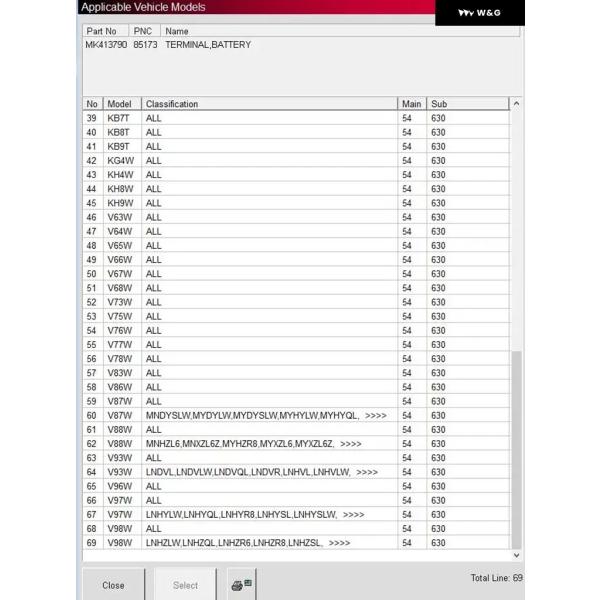 Applicable Vehicle Models

W&G

| Part No | PNC | Name |
|---|---|---|
| MK413790 | 85173 | TERMINAL,BATTERY |

| No | Model | Classification | Main | Sub |
|---|---|---|---|---|
| 39 | KB7T | ALL | 54 | 630 |
| 40 | KB8T | ALL | 54 | 630 |
| 41 | KB9T | ALL | 54 | 630 |
| 42 | KG4W | ALL | 54 | 630 |
| 43 | KH4W | ALL | 54 | 630 |
| 44 | KH8W | ALL | 54 | 630 |
| 45 | KH9W | ALL | 54 | 630 |
| 46 | V63W | ALL | 54 | 630 |
| 47 | V64W | ALL | 54 | 630 |
| 48 | V65W | ALL | 54 | 630 |
| 49 | V66W | ALL | 54 | 630 |
| 50 | V67W | ALL | 54 | 630 |
| 51 | V68W | ALL | 54 | 630 |
| 52 | V73W | ALL | 54 | 630 |
| 53 | V75W | ALL | 54 | 630 |
| 54 | V76W | ALL | 54 | 630 |
| 55 | V77W | ALL | 54 | 630 |
| 56 | V78W | ALL | 54 | 630 |
| 57 | V83W | ALL | 54 | 630 |
| 58 | V86W | ALL | 54 | 630 |
| 59 | V87W | ALL | 54 | 630 |
| 60 | V87W | MNDYSLW,MYDYLW,MYDYSLW,MYHYLW,MYHYQL, >>>> | 54 | 630 |
| 61 | V88W | ALL | 54 | 630 |
| 62 | V88W | MNHZL6,MNXZL6Z,MYHZR8,MYXZL6,MYXZL6Z, >>>> | 54 | 630 |
| 63 | V93W | ALL | 54 | 630 |
| 64 | V93W | LNDVL,LNDVLW,LNDVQL,LNDVR,LNHVL,LNHVLW, >>>> | 54 | 630 |
| 65 | V96W | ALL | 54 | 630 |
| 66 | V97W | ALL | 54 | 630 |
| 67 | V97W | LNHYLW,LNHYQL,LNHYR8,LNHYSL,LNHYSLW, >>>> | 54 | 630 |
| 68 | V98W | ALL | 54 | 630 |
| 69 | V98W | LNHZLW,LNHZQL,LNHZR6,LNHZR8,LNHZSL, >>>> | 54 | 630 |

Close Select

Total Line: 69